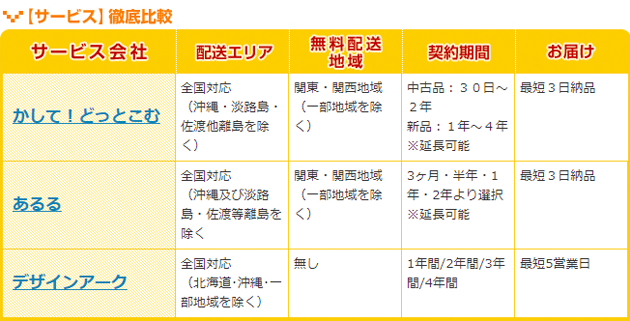 【サービス】徹底比較

| サービス会社 | 配送エリア | 無料配送地域 | 契約期間 | お届け |
|---|---|---|---|---|
| かして！どっとこむ | 全国対応（沖縄・淡路島・佐渡他離島を除く） | 関東・関西地域（一部地域を除く） | 中古品：３０日～２年 新品：１年～４年 ※延長可能 | 最短３日納品 |
| あるる | 全国対応（沖縄及び淡路島・佐渡等離島を除く | 関東・関西地域（一部地域を除く） | 3ヶ月・半年・1年・2年より選択 ※延長可能 | 最短３日納品 |
| デザインアーク | 全国対応（北海道･沖縄･一部地域を除く） | 無し | 1年間/2年間/3年間/4年間 | 最短5営業日 |